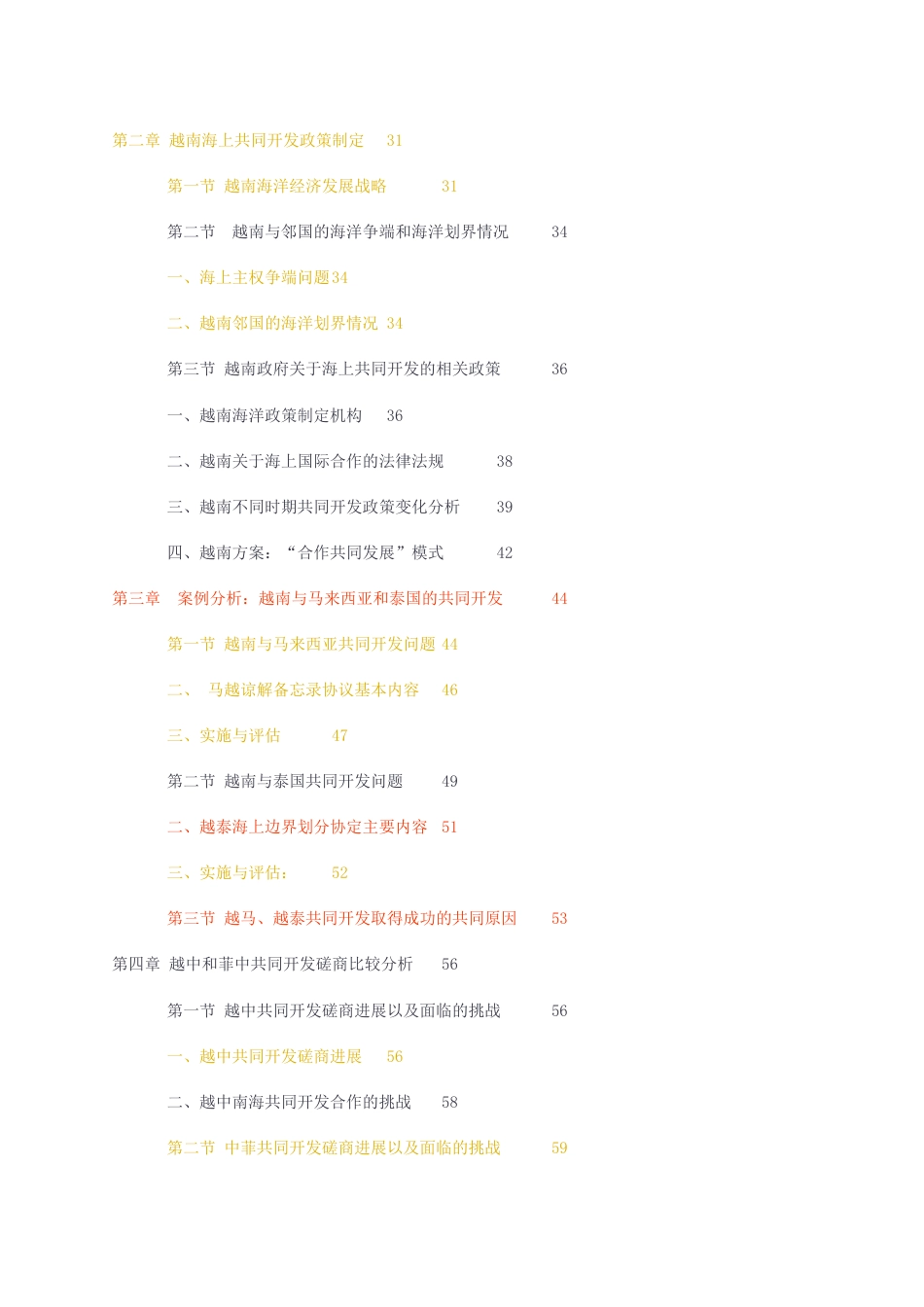 第二章 越南海上共同开发政策制定 31

第一节 越南海洋经济发展战略 31

第二节 越南与邻国的海洋争端和海洋划界情况 34

一、海上主权争端问题34

二、越南邻国的海洋划界情况 34

第三节 越南政府关于海上共同开发的相关政策 36

一、越南海洋政策制定机构 36

二、越南关于海上国际合作的法律法规 38

三、越南不同时期共同开发政策变化分析 39

四、越南方案：“合作共同发展”模式 42

第三章 案例分析：越南与马来西亚和泰国的共同开发 44

第一节 越南与马来西亚共同开发问题 44

二、 马越谅解备忘录协议基本内容 46

三、实施与评估 47

第二节 越南与泰国共同开发问题 49

二、越泰海上边界划分协定主要内容 51

三、实施与评估： 52

第三节 越马、越泰共同开发取得成功的共同原因 53

第四章 越中和菲中共同开发磋商比较分析 56

第一节 越中共同开发磋商进展以及面临的挑战 56

一、越中共同开发磋商进展 56

二、越中南海共同开发合作的挑战 58

第二节 中菲共同开发磋商进展以及面临的挑战 59